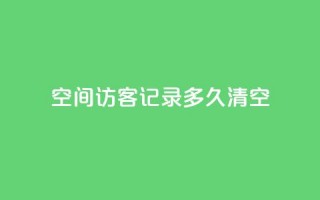 空间访客记录多久清空